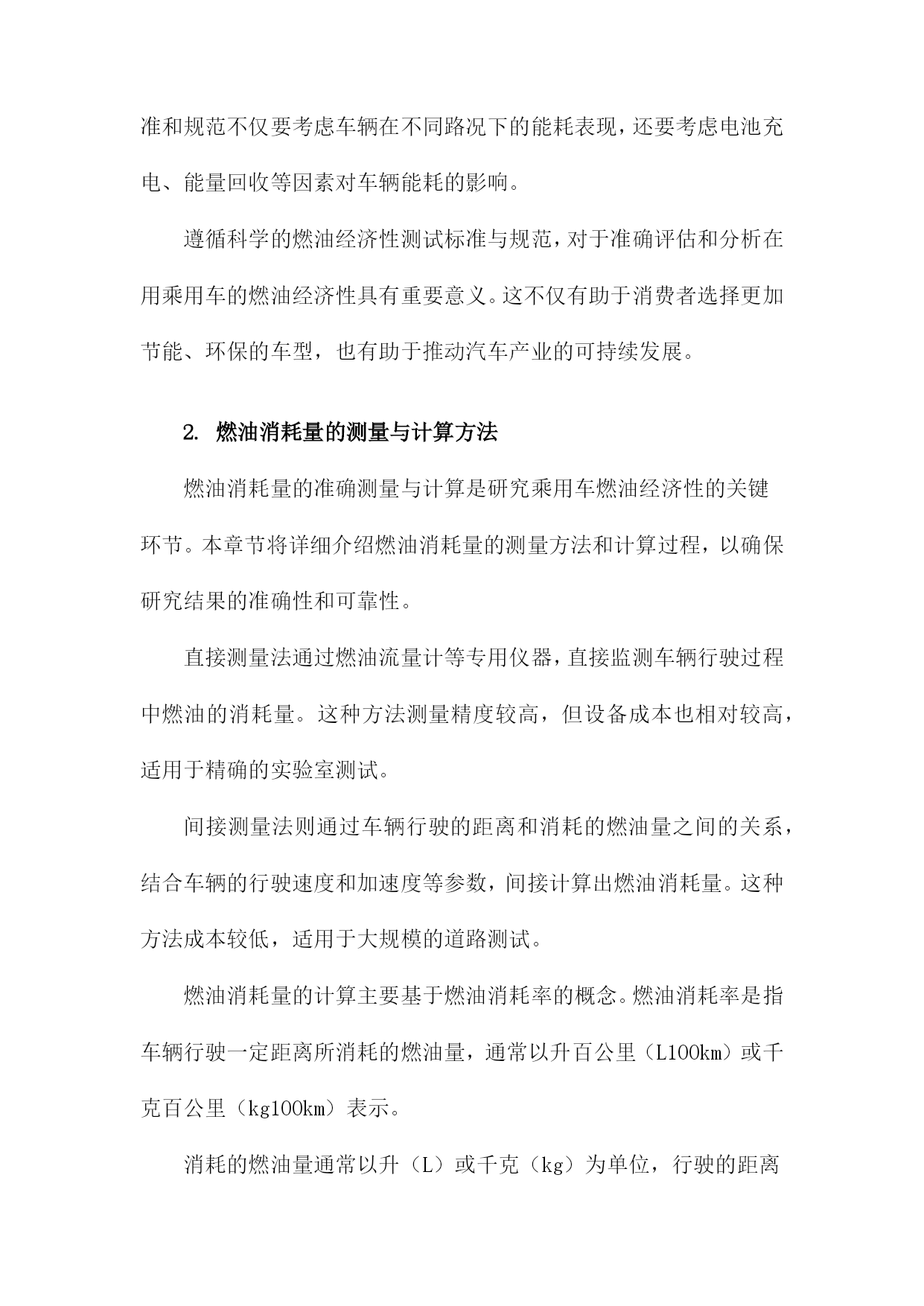 准和规范不仅要考虑车辆在不同路况下的能耗表现，还要考虑电池充电、能量回收等因素对车辆能耗的影响。

遵循科学的燃油经济性测试标准与规范，对于准确评估和分析在用乘用车的燃油经济性具有重要意义。这不仅有助于消费者选择更加节能、环保的车型，也有助于推动汽车产业的可持续发展。

2. 燃油消耗量的测量与计算方法

燃油消耗量的准确测量与计算是研究乘用车燃油经济性的关键环节。本章节将详细介绍燃油消耗量的测量方法和计算过程，以确保研究结果的准确性和可靠性。

直接测量法通过燃油流量计等专用仪器，直接监测车辆行驶过程中燃油的消耗量。这种方法测量精度较高，但设备成本也相对较高，适用于精确的实验室测试。

间接测量法则通过车辆行驶的距离和消耗的燃油量之间的关系，结合车辆的行驶速度和加速度等参数，间接计算出燃油消耗量。这种方法成本较低，适用于大规模的道路测试。

燃油消耗量的计算主要基于燃油消耗率的概念。燃油消耗率是指车辆行驶一定距离所消耗的燃油量，通常以升百公里（L100km）或千克百公里（kg100km）表示。

消耗的燃油量通常以升（L）或千克（kg）为单位，行驶的距离